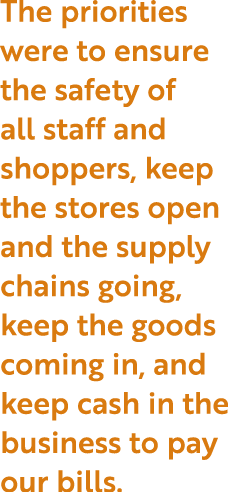 The priorities were to ensure the safety of all staff and shoppers, keep the stores open and the supply chains going, keep the goods coming in, and keep cash in the business to pay our bills.